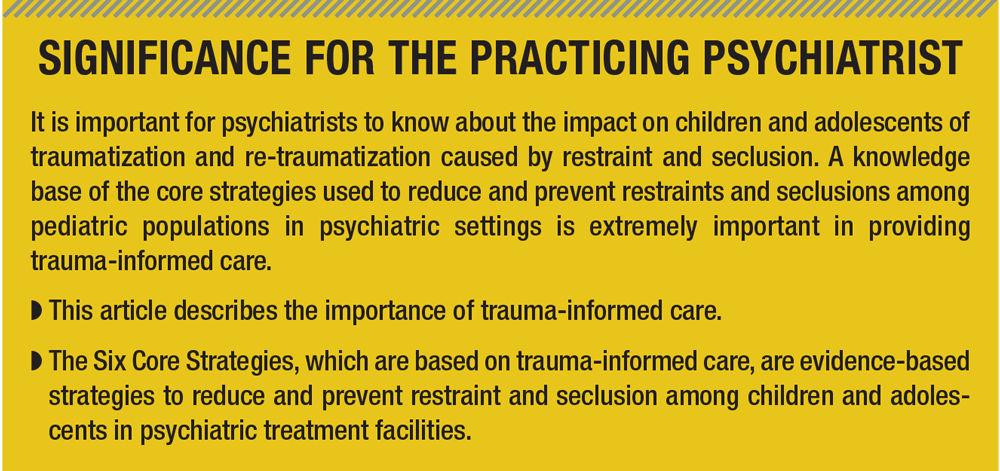 SIGNIFICANCE FOR THE PRACTICING PSYCHIATRIST

It is important for psychiatrists to know about the impact on children and adolescents of traumatization and re-traumatization caused by restraint and seclusion. A knowledge base of the core strategies used to reduce and prevent restraints and seclusions among pediatric populations in psychiatric settings is extremely important in providing trauma-informed care.

◗ This article describes the importance of trauma-informed care.

◗ The Six Core Strategies, which are based on trauma-informed care, are evidence-based strategies to reduce and prevent restraint and seclusion among children and adolescents in psychiatric treatment facilities.